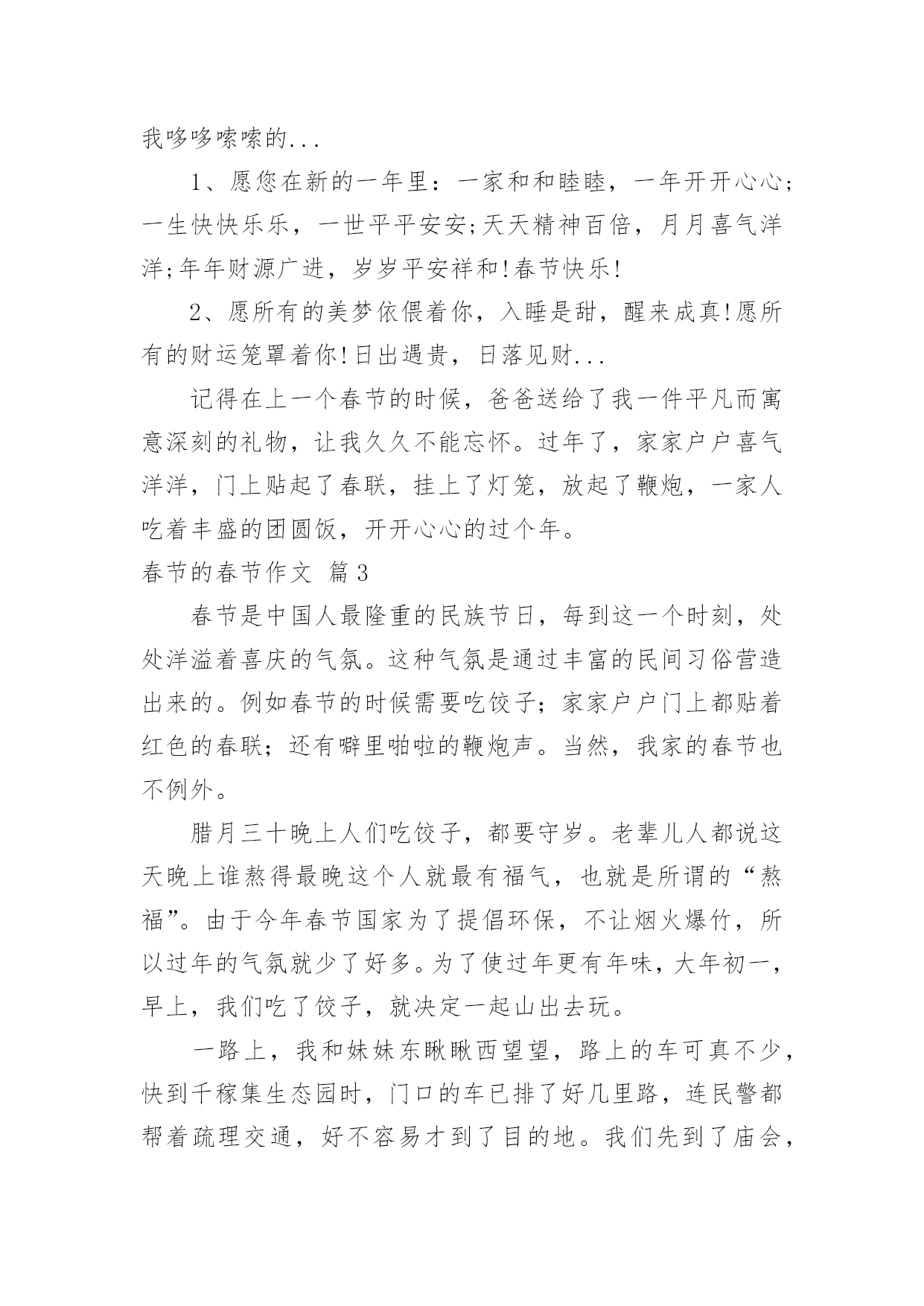 我哆哆嗦嗦的...

1、愿您在新的一年里：一家和和睦睦，一年开开心心;一生快快乐乐，一世平平安安;天天精神百倍，月月喜气洋洋;年年财源广进，岁岁平安祥和!春节快乐!

2、愿所有的美梦依偎着你，入睡是甜，醒来成真!愿所有的财运笼罩着你!日出遇贵，日落见财...

记得在上一个春节的时候，爸爸送给了我一件平凡而寓意深刻的礼物，让我久久不能忘怀。过年了，家家户户喜气洋洋，门上贴起了春联，挂上了灯笼，放起了鞭炮，一家人吃着丰盛的团圆饭，开开心心的过个年。

春节的春节作文 篇3

春节是中国人最隆重的民族节日，每到这一个时刻，处处洋溢着喜庆的气氛。这种气氛是通过丰富的民间习俗营造出来的。例如春节的时候需要吃饺子；家家户户门上都贴着红色的春联；还有噼里啪啦的鞭炮声。当然，我家的春节也不例外。

腊月三十晚上人们吃饺子，都要守岁。老辈儿人都说这天晚上谁熬得最晚这个人就最有福气，也就是所谓的“熬福”。由于今年春节国家为了提倡环保，不让烟火爆竹，所以过年的气氛就少了好多。为了使过年更有年味，大年初一，早上，我们吃了饺子，就决定一起山出去玩。

一路上，我和妹妹东瞅瞅西望望，路上的车可真不少，快到千稼集生态园时，门口的车已排了好几里路，连民警都帮着疏理交通，好不容易才到了目的地。我们先到了庙会，